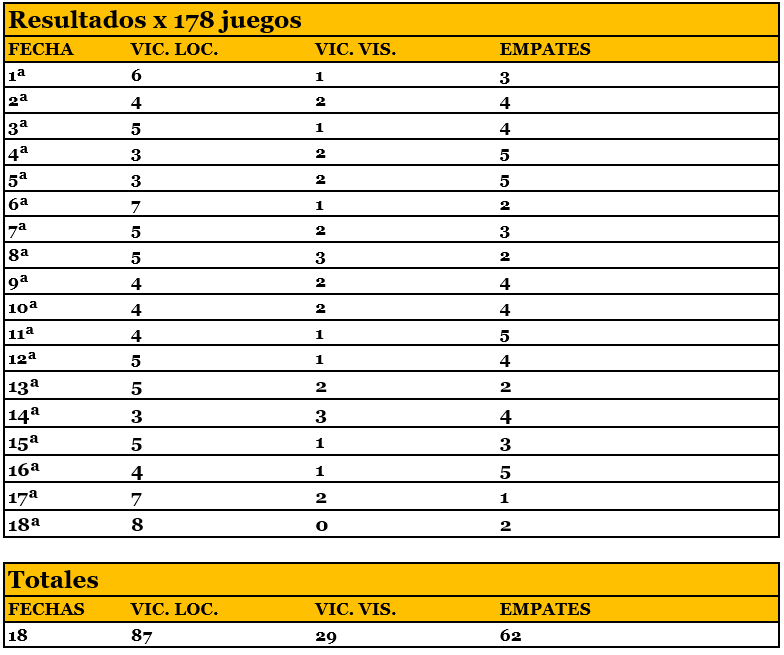 Resultados x 178 juegos

| FECHA | VIC. LOC. | VIC. VIS. | EMPATES |
|---|---|---|---|
| 1ª | 6 | 1 | 3 |
| 2ª | 4 | 2 | 4 |
| 3ª | 5 | 1 | 4 |
| 4ª | 3 | 2 | 5 |
| 5ª | 3 | 2 | 5 |
| 6ª | 7 | 1 | 2 |
| 7ª | 5 | 2 | 3 |
| 8ª | 5 | 3 | 2 |
| 9ª | 4 | 2 | 4 |
| 10ª | 4 | 2 | 4 |
| 11ª | 4 | 1 | 5 |
| 12ª | 5 | 1 | 4 |
| 13ª | 5 | 2 | 2 |
| 14ª | 3 | 3 | 4 |
| 15ª | 5 | 1 | 3 |
| 16ª | 4 | 1 | 5 |
| 17ª | 7 | 2 | 1 |
| 18ª | 8 | 0 | 2 |

Totales

| FECHAS | VIC. LOC. | VIC. VIS. | EMPATES |
|---|---|---|---|
| 18 | 87 | 29 | 62 |